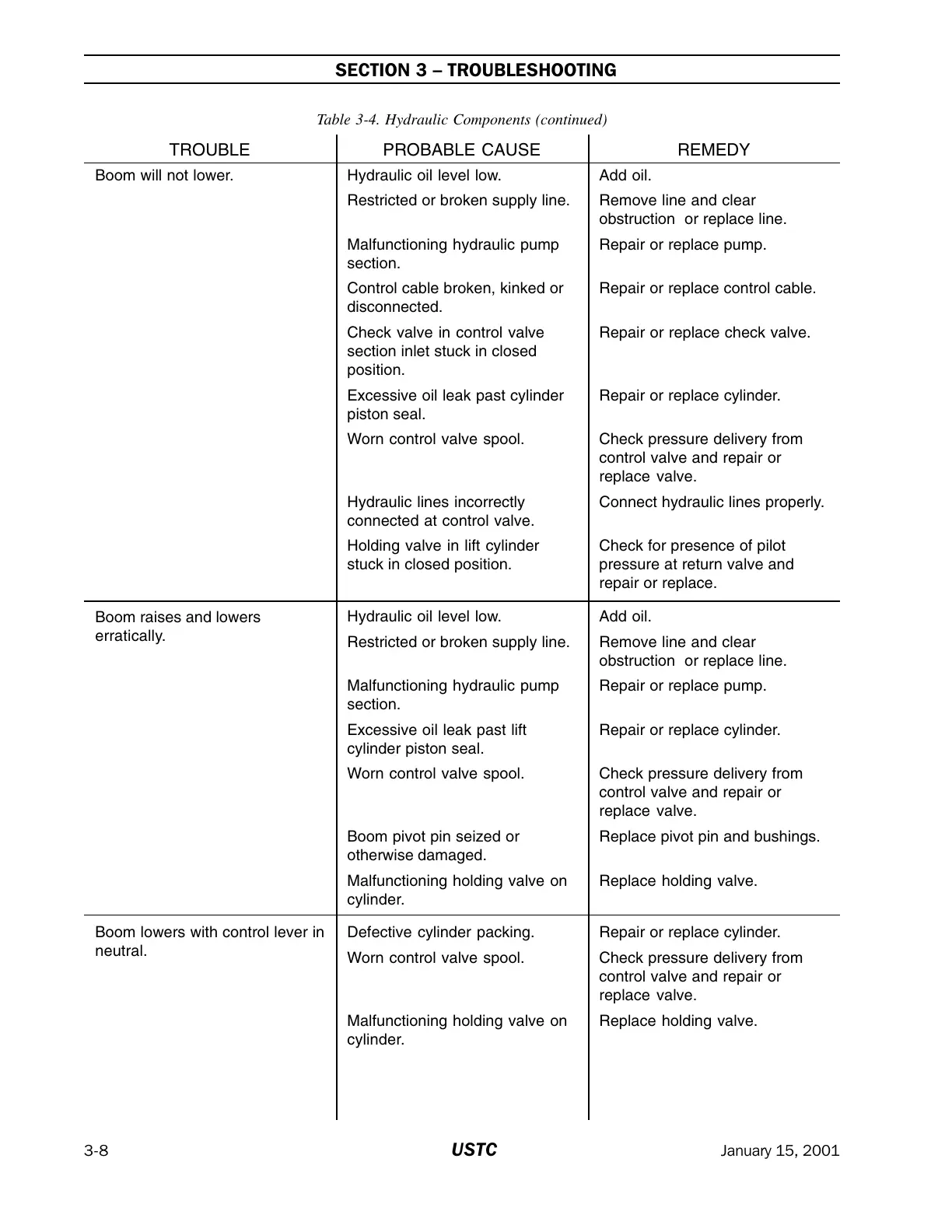 SECTION 3 – TROUBLESHOOTING

Table 3-4. Hydraulic Components (continued)

| TROUBLE | PROBABLE CAUSE | REMEDY |
|---|---|---|
| Boom will not lower. | Hydraulic oil level low. | Add oil. |
| | Restricted or broken supply line. | Remove line and clear obstruction or replace line. |
| | Malfunctioning hydraulic pump section. | Repair or replace pump. |
| | Control cable broken, kinked or disconnected. | Repair or replace control cable. |
| | Check valve in control valve section inlet stuck in closed position. | Repair or replace check valve. |
| | Excessive oil leak past cylinder piston seal. | Repair or replace cylinder. |
| | Worn control valve spool. | Check pressure delivery from control valve and repair or replace valve. |
| | Hydraulic lines incorrectly connected at control valve. | Connect hydraulic lines properly. |
| | Holding valve in lift cylinder stuck in closed position. | Check for presence of pilot pressure at return valve and repair or replace. |
| Boom raises and lowers erratically. | Hydraulic oil level low. | Add oil. |
| | Restricted or broken supply line. | Remove line and clear obstruction or replace line. |
| | Malfunctioning hydraulic pump section. | Repair or replace pump. |
| | Excessive oil leak past lift cylinder piston seal. | Repair or replace cylinder. |
| | Worn control valve spool. | Check pressure delivery from control valve and repair or replace valve. |
| | Boom pivot pin seized or otherwise damaged. | Replace pivot pin and bushings. |
| | Malfunctioning holding valve on cylinder. | Replace holding valve. |
| Boom lowers with control lever in neutral. | Defective cylinder packing. | Repair or replace cylinder. |
| | Worn control valve spool. | Check pressure delivery from control valve and repair or replace valve. |
| | Malfunctioning holding valve on cylinder. | Replace holding valve. |

3-8 USTC January 15, 2001